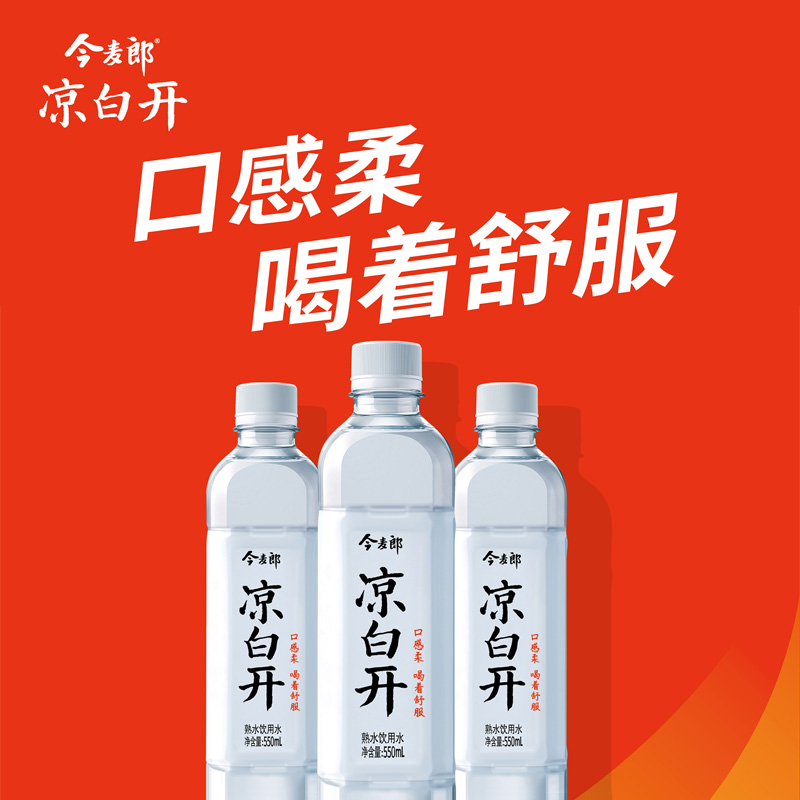 今麦郎®
凉白开

口感柔
喝着舒服

今麦郎
凉白开
口感柔 喝着舒服
熟水饮用水
净含量:550mL

今麦郎
凉白开
口感柔 喝着舒服
熟水饮用水
净含量:550mL

今麦郎
凉白开
口感柔 喝着舒服
熟水饮用水
净含量:550mL